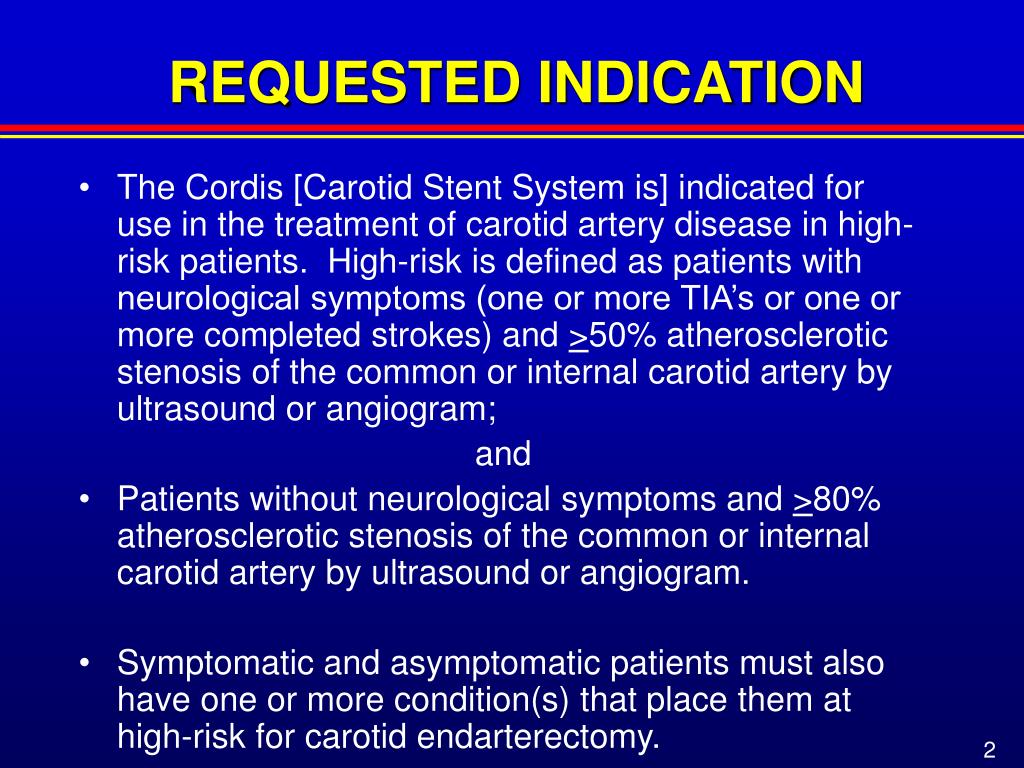 REQUESTED INDICATION

• The Cordis [Carotid Stent System is] indicated for use in the treatment of carotid artery disease in high-risk patients. High-risk is defined as patients with neurological symptoms (one or more TIA's or one or more completed strokes) and $\geq$50% atherosclerotic stenosis of the common or internal carotid artery by ultrasound or angiogram;

and

• Patients without neurological symptoms and $\geq$80% atherosclerotic stenosis of the common or internal carotid artery by ultrasound or angiogram.

• Symptomatic and asymptomatic patients must also have one or more condition(s) that place them at high-risk for carotid endarterectomy.

2